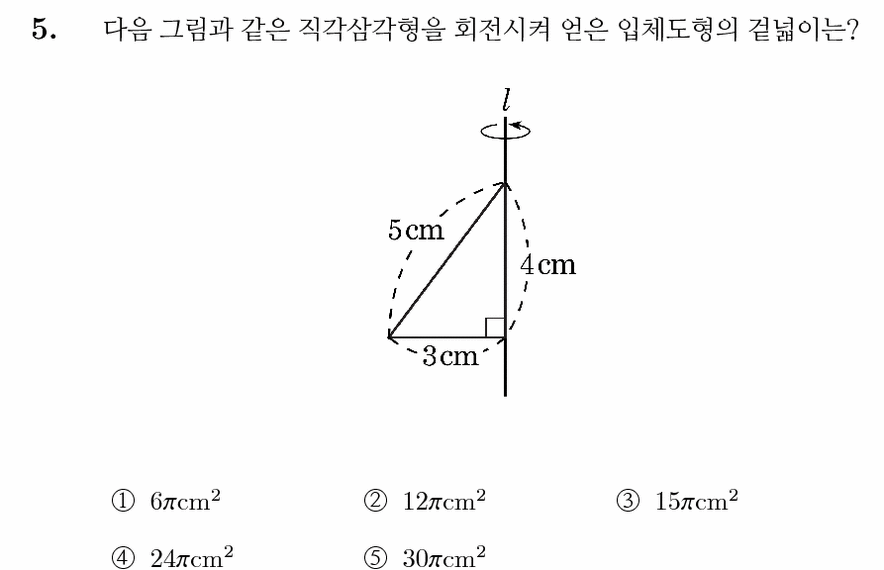 5. 다음 그림과 같은 직각삼각형을 회전시켜 얻은 입체도형의 겉넓이는?

$l$

5cm

4cm

3cm

① $6\pi cm^2$ ② $12\pi cm^2$ ③ $15\pi cm^2$

④ $24\pi cm^2$ ⑤ $30\pi cm^2$